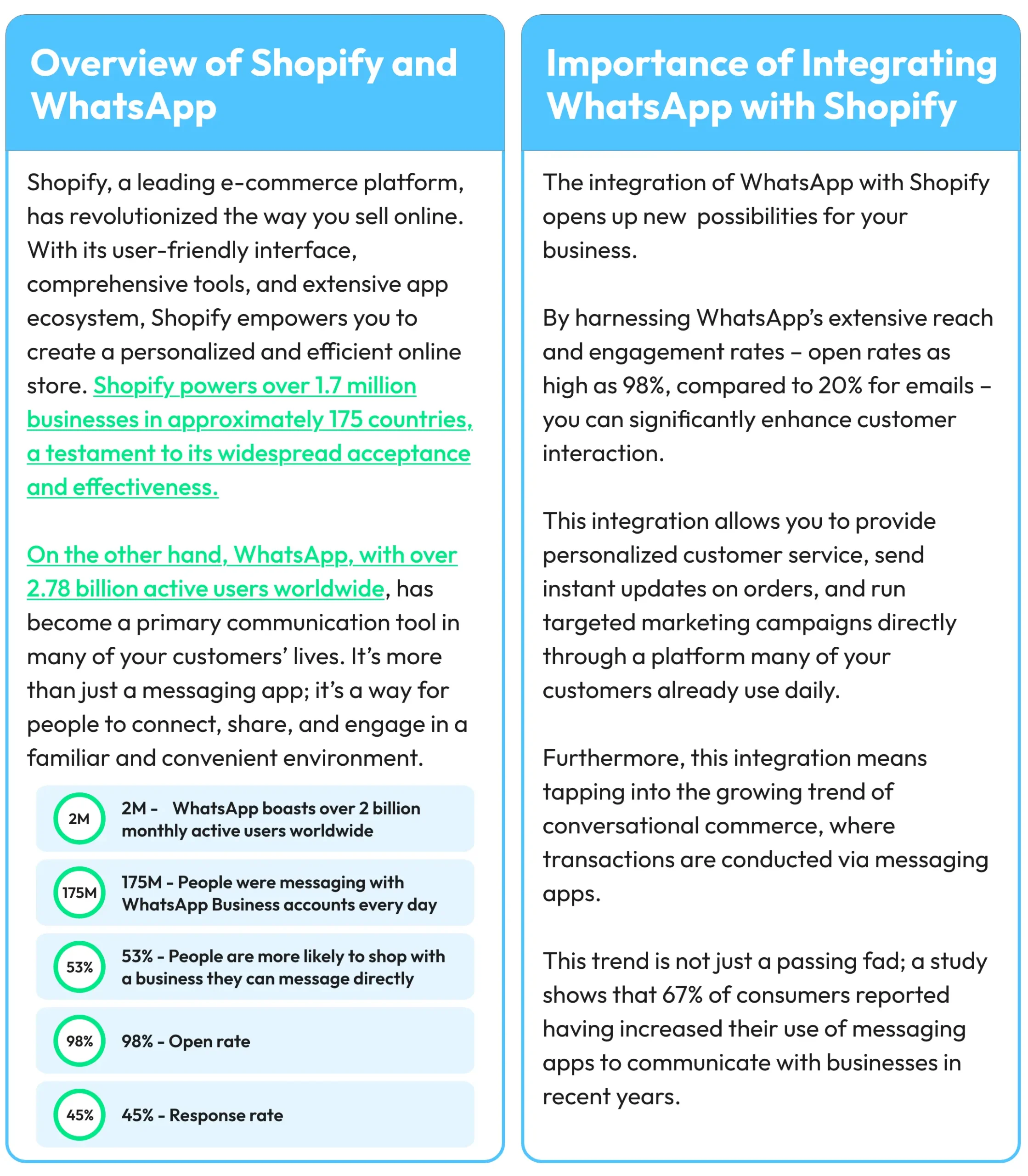 Overview of Shopify and WhatsApp

Shopify, a leading e-commerce platform, has revolutionized the way you sell online. With its user-friendly interface, comprehensive tools, and extensive app ecosystem, Shopify empowers you to create a personalized and efficient online store. Shopify powers over 1.7 million businesses in approximately 175 countries, a testament to its widespread acceptance and effectiveness.

On the other hand, WhatsApp, with over 2.78 billion active users worldwide, has become a primary communication tool in many of your customers' lives. It's more than just a messaging app; it's a way for people to connect, share, and engage in a familiar and convenient environment.

2M

2M - WhatsApp boasts over 2 billion monthly active users worldwide

175M

175M - People were messaging with WhatsApp Business accounts every day

53%

53% - People are more likely to shop with a business they can message directly

98%

98% - Open rate

45%

45% - Response rate

Importance of Integrating WhatsApp with Shopify

The integration of WhatsApp with Shopify opens up new possibilities for your business.

By harnessing WhatsApp's extensive reach and engagement rates – open rates as high as 98%, compared to 20% for emails – you can significantly enhance customer interaction.

This integration allows you to provide personalized customer service, send instant updates on orders, and run targeted marketing campaigns directly through a platform many of your customers already use daily.

Furthermore, this integration means tapping into the growing trend of conversational commerce, where transactions are conducted via messaging apps.

This trend is not just a passing fad; a study shows that 67% of consumers reported having increased their use of messaging apps to communicate with businesses in recent years.